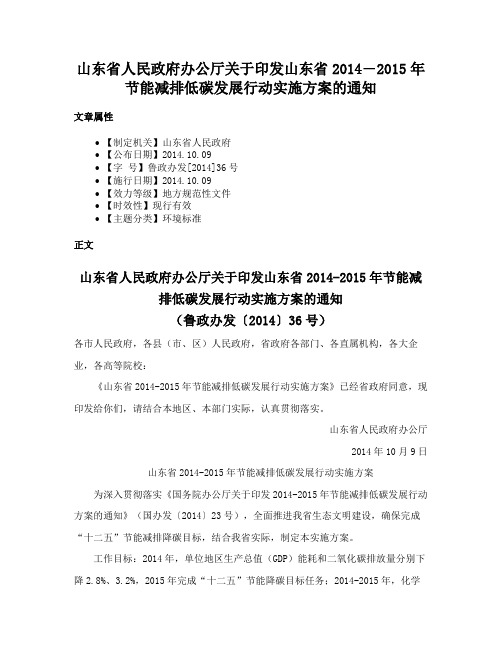 山东省人民政府办公厅关于印发山东省 2014－2015 年节能减排低碳发展行动实施方案的通知

文章属性

• 【制定机关】山东省人民政府
• 【公布日期】2014.10.09
• 【字　号】鲁政办发[2014]36 号
• 【施行日期】2014.10.09
• 【效力等级】地方规范性文件
• 【时效性】现行有效
• 【主题分类】环境标准

正文

山东省人民政府办公厅关于印发山东省 2014-2015 年节能减排低碳发展行动实施方案的通知
（鲁政办发〔2014〕36 号）

各市人民政府，各县（市、区）人民政府，省政府各部门、各直属机构，各大企业，各高等院校：

《山东省 2014-2015 年节能减排低碳发展行动实施方案》已经省政府同意，现印发给你们，请结合本地区、本部门实际，认真贯彻落实。

山东省人民政府办公厅

2014 年 10 月 9 日

山东省 2014-2015 年节能减排低碳发展行动实施方案

为深入贯彻落实《国务院办公厅关于印发 2014-2015 年节能减排低碳发展行动方案的通知》（国办发〔2014〕23 号），全面推进我省生态文明建设，确保完成“十二五”节能减排降碳目标，结合我省实际，制定本实施方案。

工作目标：2014 年，单位地区生产总值（GDP）能耗和二氧化碳排放量分别下降 2.8%、3.2%，2015 年完成“十二五”节能降碳目标任务；2014-2015 年，化学